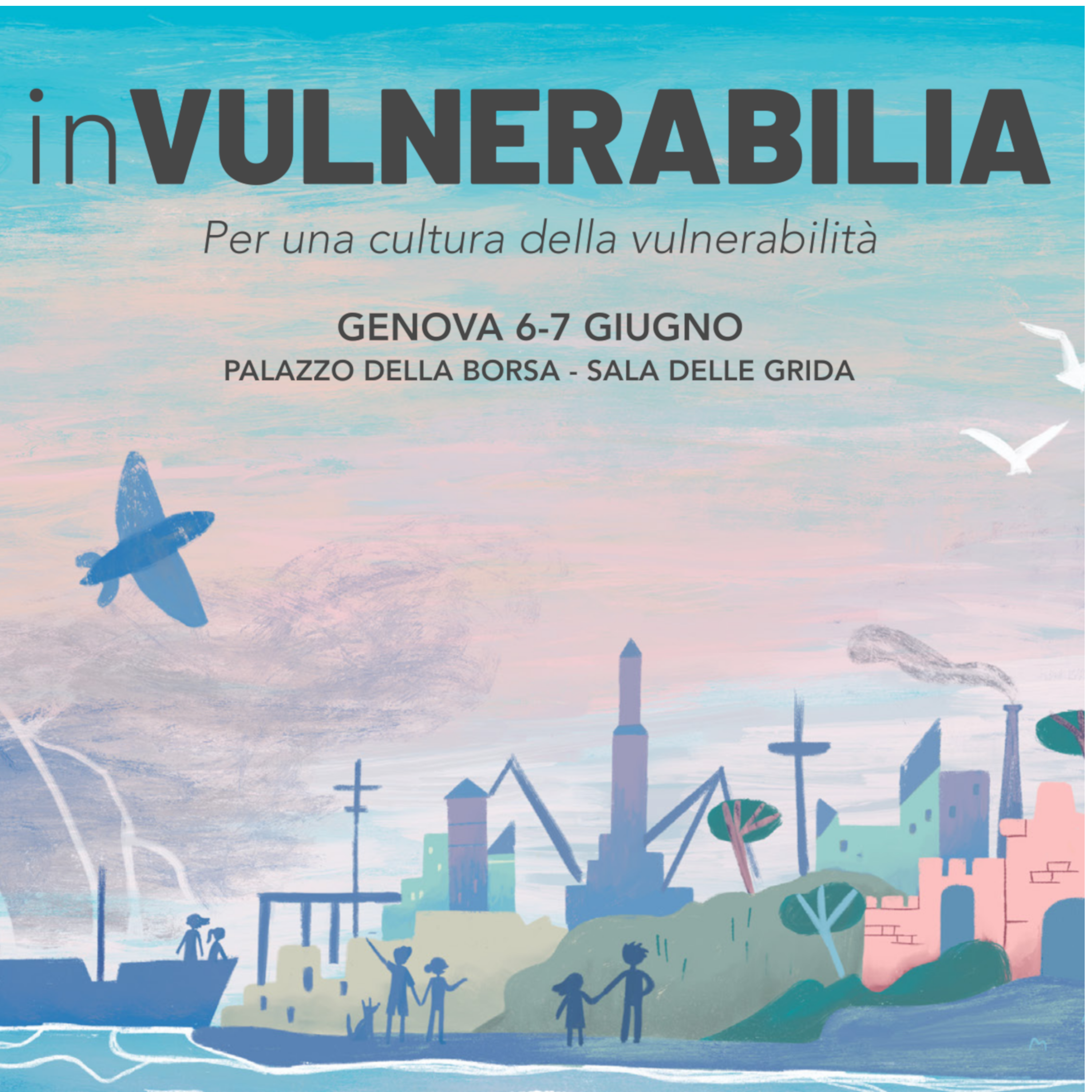 inVULNERABILIA

Per una cultura della vulnerabilità

GENOVA 6-7 GIUGNO
PALAZZO DELLA BORSA - SALA DELLE GRIDA